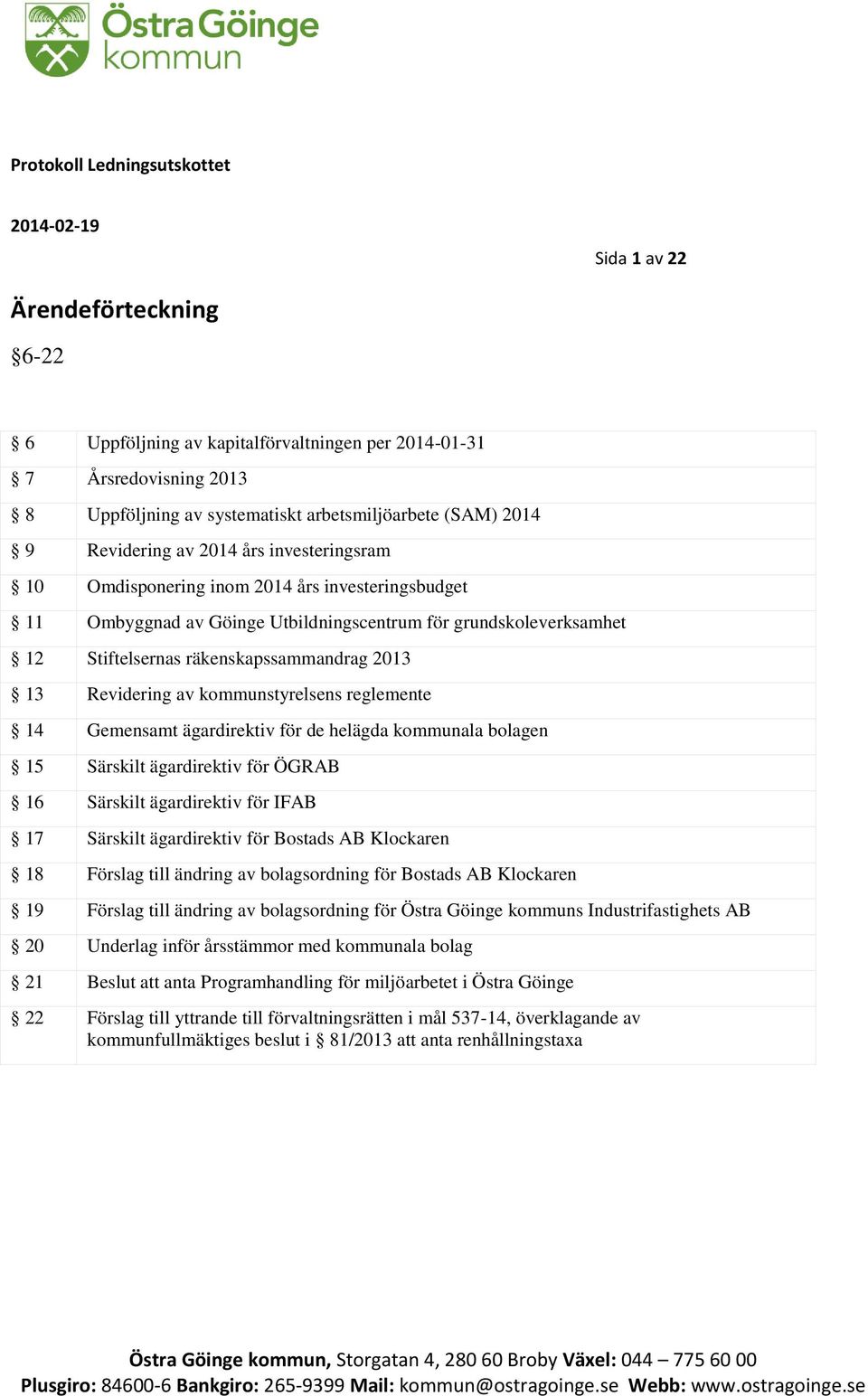 Östra Göinge kommun

Protokoll Ledningsutskottet

2014-02-19

Sida 1 av 22

Ärendeförteckning

§6-22

| | |
|---|---|
| § 6 | Uppföljning av kapitalförvaltningen per 2014-01-31 |
| § 7 | Årsredovisning 2013 |
| § 8 | Uppföljning av systematiskt arbetsmiljöarbete (SAM) 2014 |
| § 9 | Revidering av 2014 års investeringsram |
| § 10 | Omdisponering inom 2014 års investeringsbudget |
| § 11 | Ombyggnad av Göinge Utbildningscentrum för grundskoleverksamhet |
| § 12 | Stiftelsernas räkenskapssammandrag 2013 |
| § 13 | Revidering av kommunstyrelsens reglemente |
| § 14 | Gemensamt ägardirektiv för de helägda kommunala bolagen |
| § 15 | Särskilt ägardirektiv för ÖGRAB |
| § 16 | Särskilt ägardirektiv för IFAB |
| § 17 | Särskilt ägardirektiv för Bostads AB Klockaren |
| § 18 | Förslag till ändring av bolagsordning för Bostads AB Klockaren |
| § 19 | Förslag till ändring av bolagsordning för Östra Göinge kommuns Industrifastighets AB |
| § 20 | Underlag inför årsstämmor med kommunala bolag |
| § 21 | Beslut att anta Programhandling för miljöarbetet i Östra Göinge |
| § 22 | Förslag till yttrande till förvaltningsrätten i mål 537-14, överklagande av kommunfullmäktiges beslut i § 81/2013 att anta renhållningstaxa |

Östra Göinge kommun, Storgatan 4, 280 60 Broby Växel: 044 – 775 60 00
Plusgiro: 84600-6 Bankgiro: 265-9399 Mail: kommun@ostragoinge.se Webb: www.ostragoinge.se